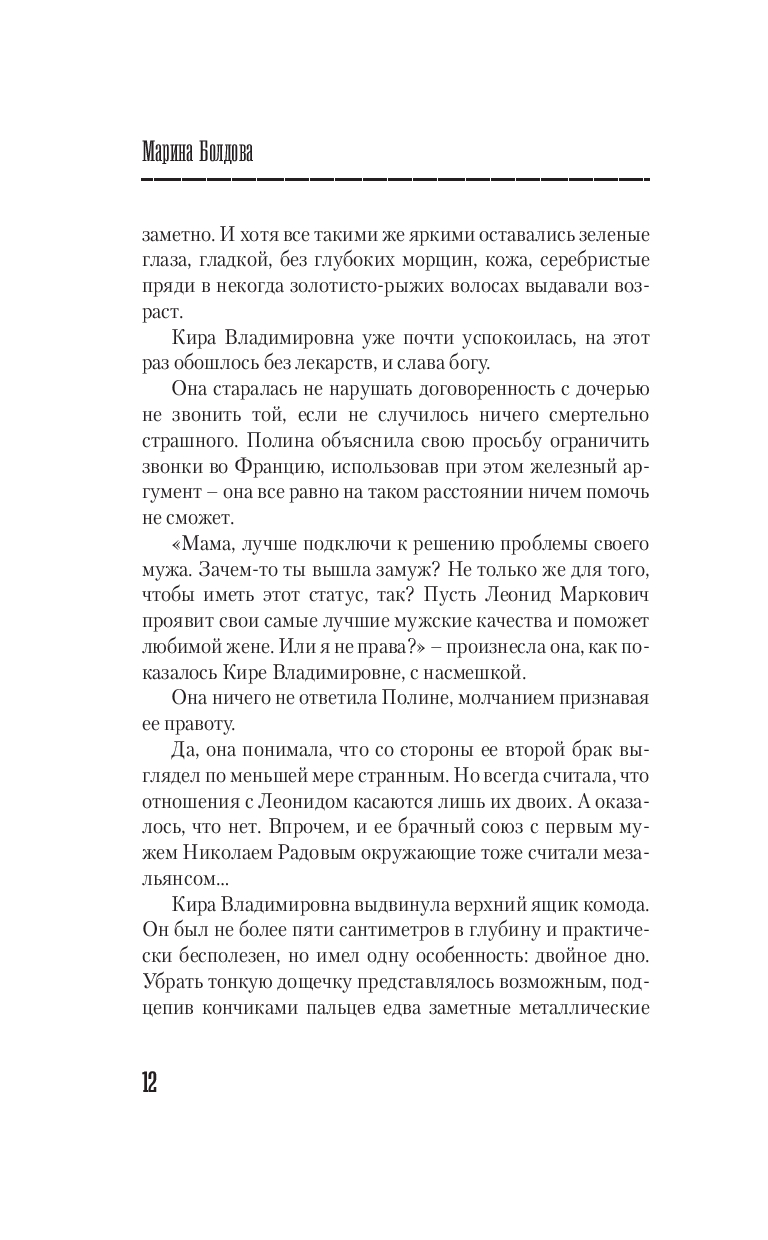 Марина Болдова

заметно. И хотя все такими же яркими оставались зеленые глаза, гладкой, без глубоких морщин, кожа, серебристые пряди в некогда золотисто-рыжих волосах выдавали возраст.

Кира Владимировна уже почти успокоилась, на этот раз обошлось без лекарств, и слава богу.

Она старалась не нарушать договоренность с дочерью не звонить той, если не случилось ничего смертельно страшного. Полина объяснила свою просьбу ограничить звонки во Францию, использовав при этом железный аргумент – она все равно на таком расстоянии ничем помочь не сможет.

«Мама, лучше подключи к решению проблемы своего мужа. Зачем-то ты вышла замуж? Не только же для того, чтобы иметь этот статус, так? Пусть Леонид Маркович проявит свои самые лучшие мужские качества и поможет любимой жене. Или я не права?» – произнесла она, как показалось Кире Владимировне, с насмешкой.

Она ничего не ответила Полине, молчанием признавая ее правоту.

Да, она понимала, что со стороны ее второй брак выглядел по меньшей мере странным. Но всегда считала, что отношения с Леонидом касаются лишь их двоих. А оказалось, что нет. Впрочем, и ее брачный союз с первым мужем Николаем Радовым окружающие тоже считали мезальянсом...

Кира Владимировна выдвинула верхний ящик комода. Он был не более пяти сантиметров в глубину и практически бесполезен, но имел одну особенность: двойное дно. Убрать тонкую дощечку представлялось возможным, подцепив кончиками пальцев едва заметные металлические

12